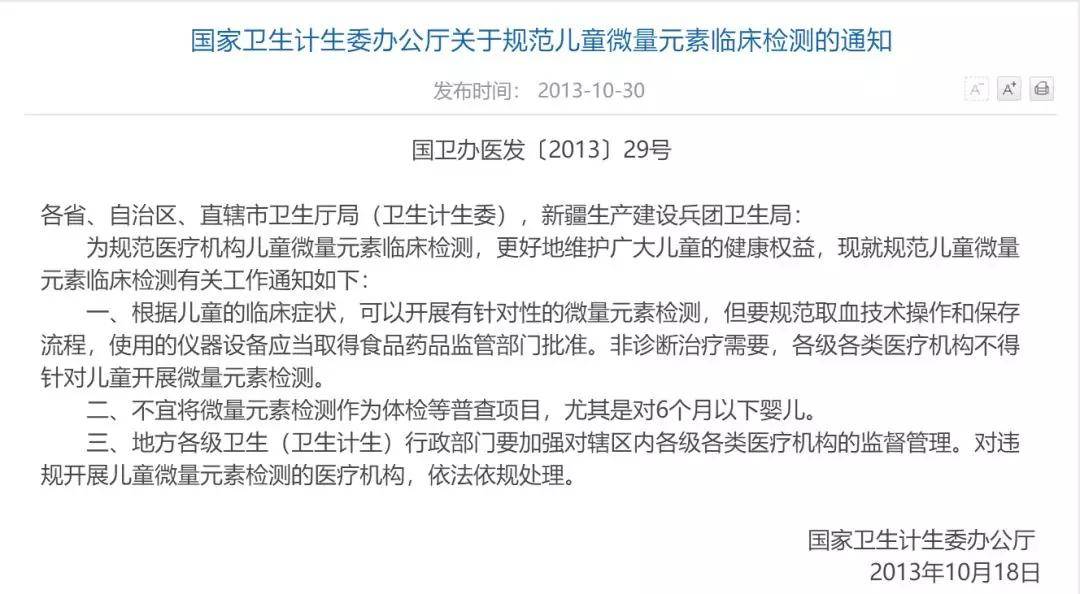 国家卫生计生委办公厅关于规范儿童微量元素临床检测的通知

发布时间： 2013-10-30

A⁻ A⁺

国卫办医发〔2013〕29号

各省、自治区、直辖市卫生厅局（卫生计生委），新疆生产建设兵团卫生局：

为规范医疗机构儿童微量元素临床检测，更好地维护广大儿童的健康权益，现就规范儿童微量元素临床检测有关工作通知如下：

一、根据儿童的临床症状，可以开展有针对性的微量元素检测，但要规范取血技术操作和保存流程，使用的仪器设备应当取得食品药品监管部门批准。非诊断治疗需要，各级各类医疗机构不得针对儿童开展微量元素检测。

二、不宜将微量元素检测作为体检等普查项目，尤其是对6个月以下婴儿。

三、地方各级卫生（卫生计生）行政部门要加强对辖区内各级各类医疗机构的监督管理。对违规开展儿童微量元素检测的医疗机构，依法依规处理。

国家卫生计生委办公厅
2013年10月18日